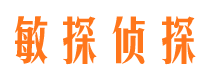 敏探侦探